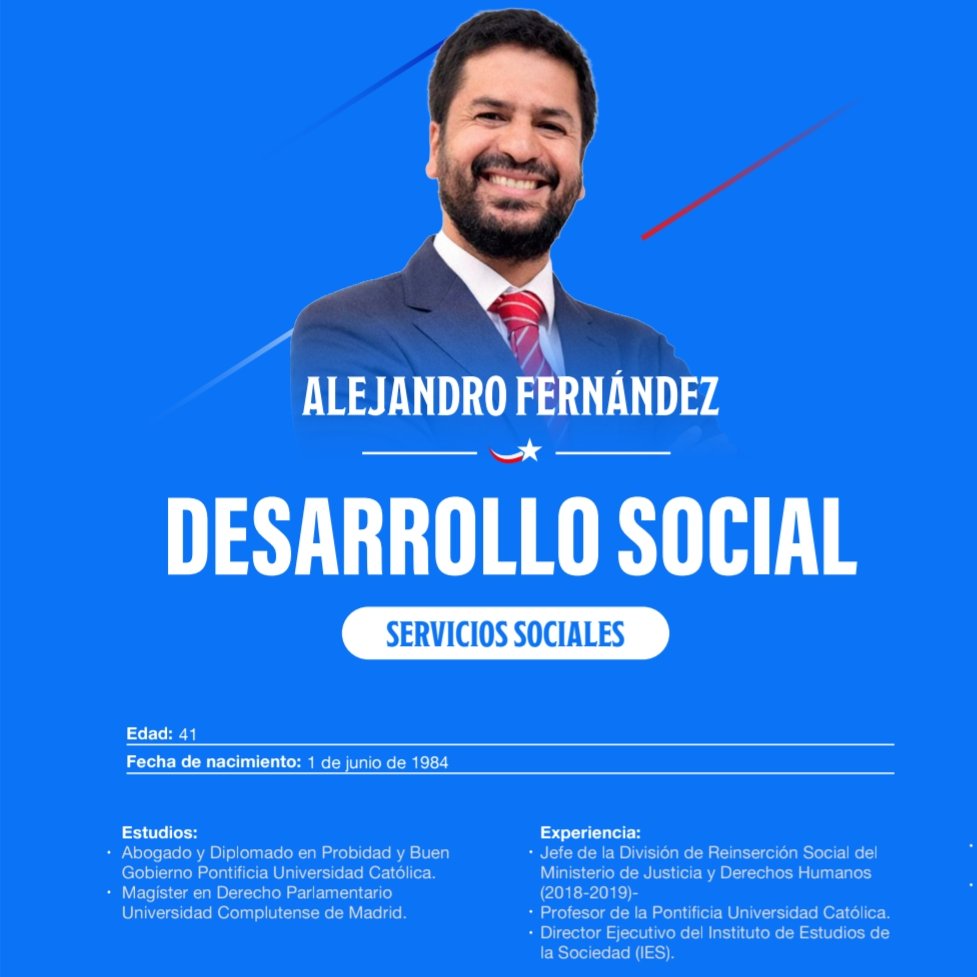 ALEJANDRO FERNÁNDEZ

DESARROLLO SOCIAL

SERVICIOS SOCIALES

Edad: 41

Fecha de nacimiento: 1 de junio de 1984

Estudios:
• Abogado y Diplomado en Probidad y Buen Gobierno Pontificia Universidad Católica.
• Magíster en Derecho Parlamentario Universidad Complutense de Madrid.

Experiencia:
• Jefe de la División de Reinserción Social del Ministerio de Justicia y Derechos Humanos (2018-2019)-
• Profesor de la Pontificia Universidad Católica.
• Director Ejecutivo del Instituto de Estudios de la Sociedad (IES).